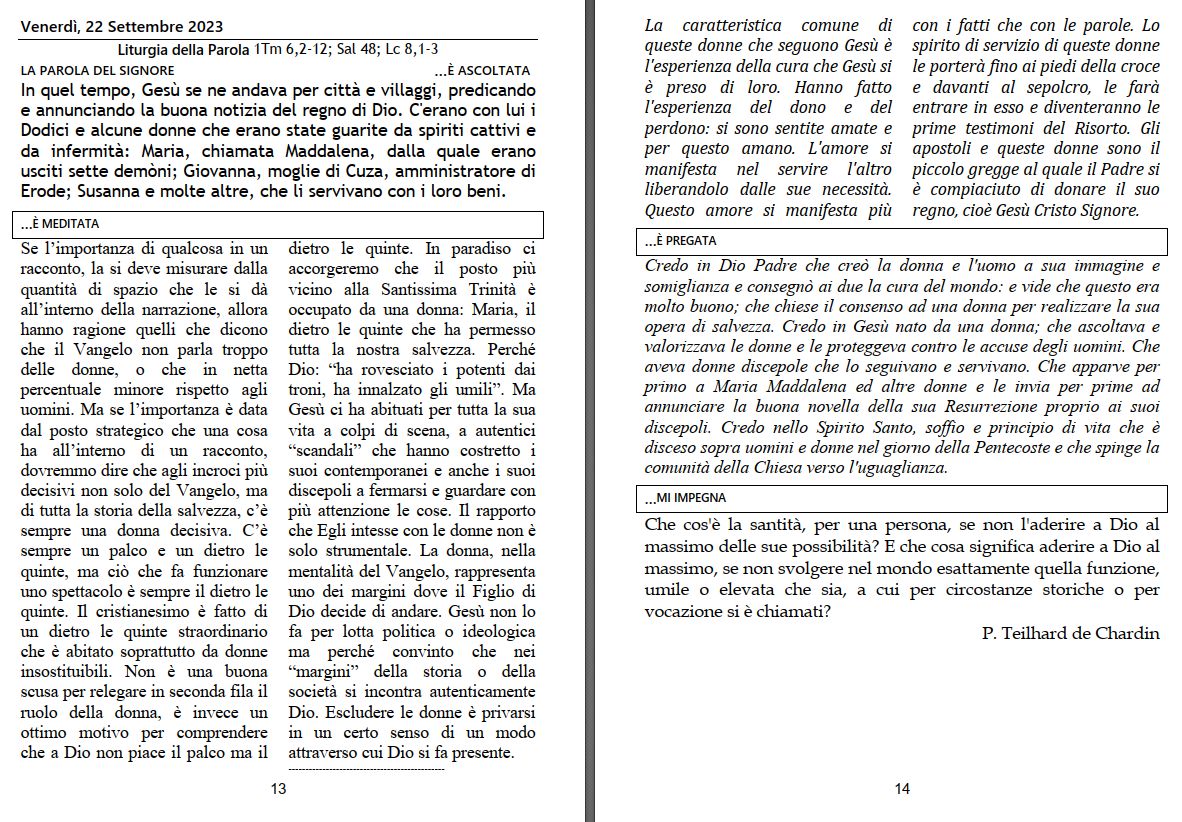 Venerdì, 22 Settembre 2023

Liturgia della Parola 1Tm 6,2-12; Sal 48; Lc 8,1-3

LA PAROLA DEL SIGNORE ...È ASCOLTATA

In quel tempo, Gesù se ne andava per città e villaggi, predicando e annunciando la buona notizia del regno di Dio. C'erano con lui i Dodici e alcune donne che erano state guarite da spiriti cattivi e da infermità: Maria, chiamata Maddalena, dalla quale erano usciti sette demòni; Giovanna, moglie di Cuza, amministratore di Erode; Susanna e molte altre, che li servivano con i loro beni.

...È MEDITATA

Se l'importanza di qualcosa in un racconto, la si deve misurare dalla quantità di spazio che le si dà all'interno della narrazione, allora hanno ragione quelli che dicono che il Vangelo non parla troppo delle donne, o che in netta percentuale minore rispetto agli uomini. Ma se l'importanza è data dal posto strategico che una cosa ha all'interno di un racconto, dovremmo dire che agli incroci più decisivi non solo del Vangelo, ma di tutta la storia della salvezza, c'è sempre una donna decisiva. C'è sempre un palco e un dietro le quinte, ma ciò che fa funzionare uno spettacolo è sempre il dietro le quinte. Il cristianesimo è fatto di un dietro le quinte straordinario che è abitato soprattutto da donne insostituibili. Non è una buona scusa per relegare in seconda fila il ruolo della donna, è invece un ottimo motivo per comprendere che a Dio non piace il palco ma il dietro le quinte. In paradiso ci accorgeremo che il posto più vicino alla Santissima Trinità è occupato da una donna: Maria, il dietro le quinte che ha permesso tutta la nostra salvezza. Perché Dio: "ha rovesciato i potenti dai troni, ha innalzato gli umili". Ma Gesù ci ha abituati per tutta la sua vita a colpi di scena, a autentici "scandali" che hanno costretto i suoi contemporanei e anche i suoi discepoli a fermarsi e guardare con più attenzione le cose. Il rapporto che Egli intesse con le donne non è solo strumentale. La donna, nella mentalità del Vangelo, rappresenta uno dei margini dove il Figlio di Dio decide di andare. Gesù non lo fa per lotta politica o ideologica ma perché convinto che nei "margini" della storia o della società si incontra autenticamente Dio. Escludere le donne è privarsi in un certo senso di un modo attraverso cui Dio si fa presente.

13

La caratteristica comune di queste donne che seguono Gesù è l'esperienza della cura che Gesù si è preso di loro. Hanno fatto l'esperienza del dono e del perdono: si sono sentite amate e per questo amano. L'amore si manifesta nel servire l'altro liberandolo dalle sue necessità. Questo amore si manifesta più con i fatti che con le parole. Lo spirito di servizio di queste donne le porterà fino ai piedi della croce e davanti al sepolcro, le farà entrare in esso e diventeranno le prime testimoni del Risorto. Gli apostoli e queste donne sono il piccolo gregge al quale il Padre si è compiaciuto di donare il suo regno, cioè Gesù Cristo Signore.

...È PREGATA

Credo in Dio Padre che creò la donna e l'uomo a sua immagine e somiglianza e consegnò ai due la cura del mondo: e vide che questo era molto buono; che chiese il consenso ad una donna per realizzare la sua opera di salvezza. Credo in Gesù nato da una donna; che ascoltava e valorizzava le donne e le proteggeva contro le accuse degli uomini. Che aveva donne discepole che lo seguivano e servivano. Che apparve per primo a Maria Maddalena ed altre donne e le invia per prime ad annunciare la buona novella della sua Resurrezione proprio ai suoi discepoli. Credo nello Spirito Santo, soffio e principio di vita che è disceso sopra uomini e donne nel giorno della Pentecoste e che spinge la comunità della Chiesa verso l'uguaglianza.

...MI IMPEGNA

Che cos'è la santità, per una persona, se non l'aderire a Dio al massimo delle sue possibilità? E che cosa significa aderire a Dio al massimo, se non svolgere nel mondo esattamente quella funzione, umile o elevata che sia, a cui per circostanze storiche o per vocazione si è chiamati?

P. Teilhard de Chardin

14